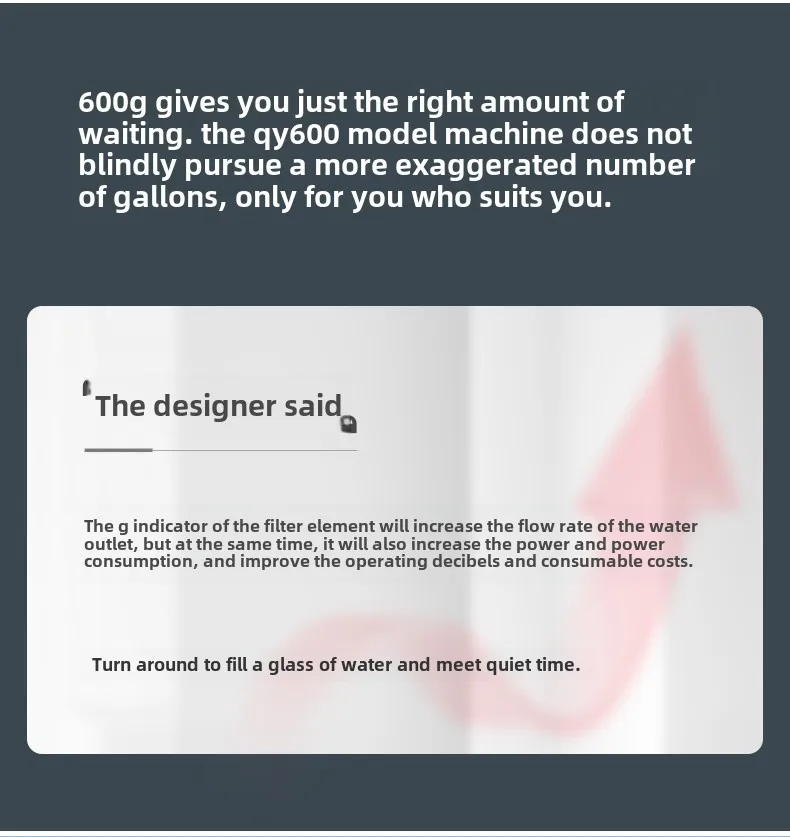 600g gives you just the right amount of waiting. the qy600 model machine does not blindly pursue a more exaggerated number of gallons, only for you who suits you.

The designer said

The g indicator of the filter element will increase the flow rate of the water outlet, but at the same time, it will also increase the power and power consumption, and improve the operating decibels and consumable costs.

Turn around to fill a glass of water and meet quiet time.